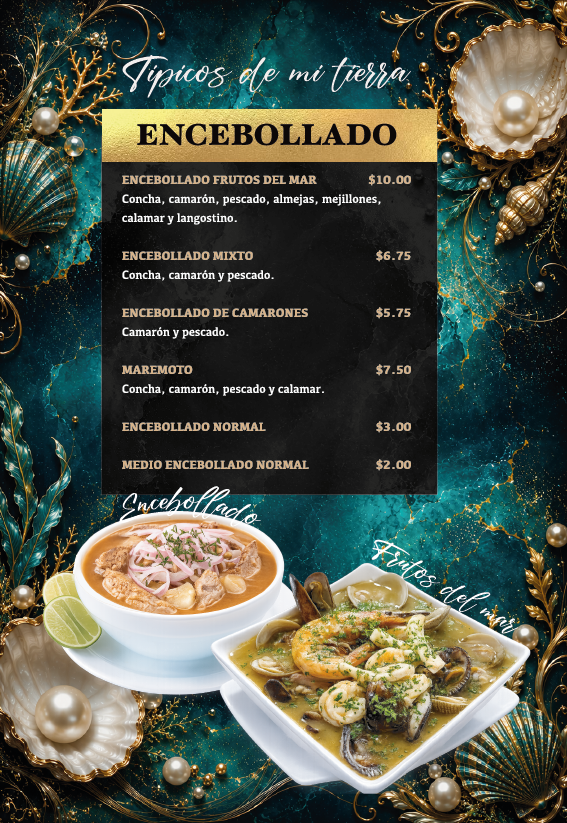 Tipicos de mi tierra

ENCEBOLLADO

ENCEBOLLADO FRUTOS DEL MAR $10.00
Concha, camarón, pescado, almejas, mejillones, calamar y langostino.

ENCEBOLLADO MIXTO $6.75
Concha, camarón y pescado.

ENCEBOLLADO DE CAMARONES $5.75
Camarón y pescado.

MAREMOTO $7.50
Concha, camarón, pescado y calamar.

ENCEBOLLADO NORMAL $3.00

MEDIO ENCEBOLLADO NORMAL $2.00

Encebollado

Frutos del mar